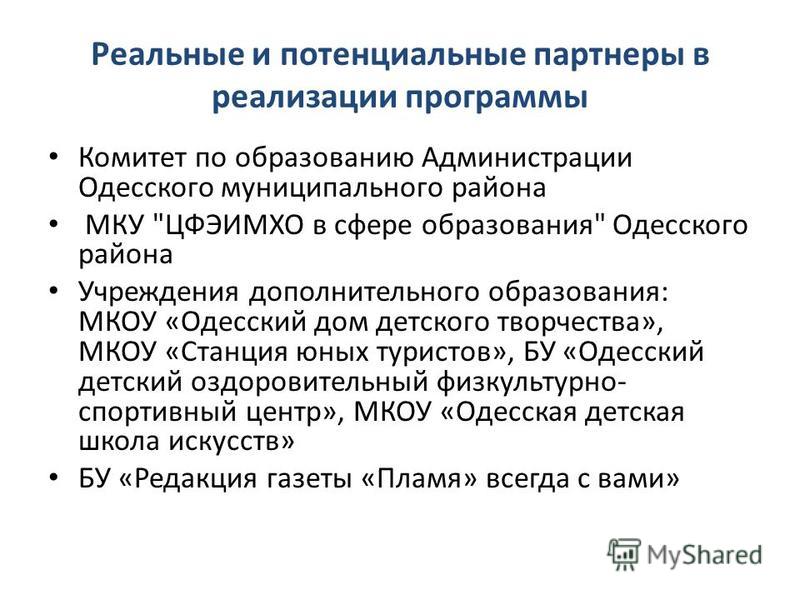 Реальные и потенциальные партнеры в реализации программы

• Комитет по образованию Администрации Одесского муниципального района

• МКУ "ЦФЭИМХО в сфере образования" Одесского района

• Учреждения дополнительного образования: МКОУ «Одесский дом детского творчества», МКОУ «Станция юных туристов», БУ «Одесский детский оздоровительный физкультурно-спортивный центр», МКОУ «Одесская детская школа искусств»

• БУ «Редакция газеты «Пламя» всегда с вами»

MyShared